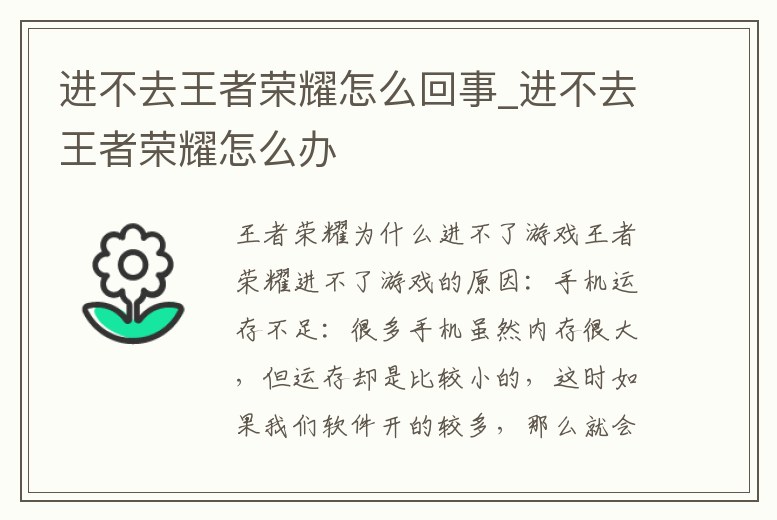 进不去王者荣耀怎么回事_进不去王者荣耀怎么办

王者荣耀为什么进不了游戏王者荣耀进不了游戏的原因：手机运存不足：很多手机虽然内存很大，但运存却是比较小的，这时如果我们软件开的较多，那么就会